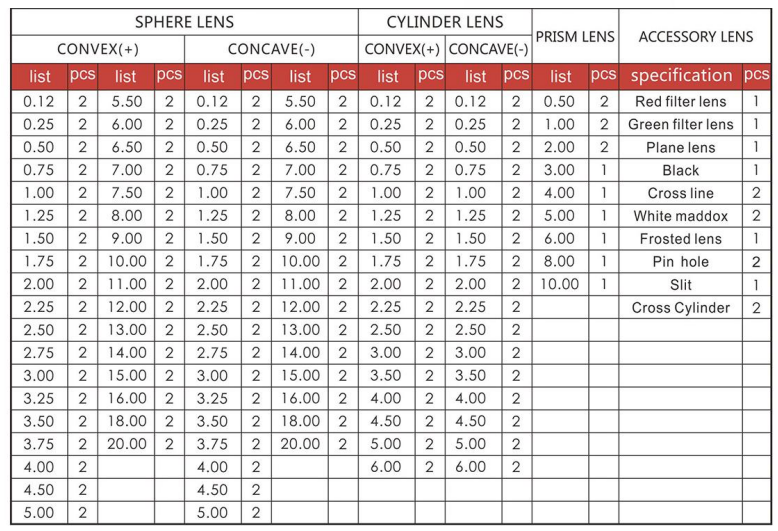 | SPHERE LENS | | | | | | | | CYLINDER LENS | | | | PRISM LENS | | ACCESSORY LENS | |
|---|---|---|---|---|---|---|---|---|---|---|---|---|---|---|---|
| CONVEX(+) | | | | CONCAVE(-) | | | | CONVEX(+) | | CONCAVE(-) | | | | | |
| list | pcs | list | pcs | list | pcs | list | pcs | list | pcs | list | pcs | list | pcs | specification | pcs |
| 0.12 | 2 | 5.50 | 2 | 0.12 | 2 | 5.50 | 2 | 0.12 | 2 | 0.12 | 2 | 0.50 | 2 | Red filter lens | 1 |
| 0.25 | 2 | 6.00 | 2 | 0.25 | 2 | 6.00 | 2 | 0.25 | 2 | 0.25 | 2 | 1.00 | 2 | Green filter lens | 1 |
| 0.50 | 2 | 6.50 | 2 | 0.50 | 2 | 6.50 | 2 | 0.50 | 2 | 0.50 | 2 | 2.00 | 2 | Plane lens | 1 |
| 0.75 | 2 | 7.00 | 2 | 0.75 | 2 | 7.00 | 2 | 0.75 | 2 | 0.75 | 2 | 3.00 | 1 | Black | 1 |
| 1.00 | 2 | 7.50 | 2 | 1.00 | 2 | 7.50 | 2 | 1.00 | 2 | 1.00 | 2 | 4.00 | 1 | Cross line | 2 |
| 1.25 | 2 | 8.00 | 2 | 1.25 | 2 | 8.00 | 2 | 1.25 | 2 | 1.25 | 2 | 5.00 | 1 | White maddox | 2 |
| 1.50 | 2 | 9.00 | 2 | 1.50 | 2 | 9.00 | 2 | 1.50 | 2 | 1.50 | 2 | 6.00 | 1 | Frosted lens | 1 |
| 1.75 | 2 | 10.00 | 2 | 1.75 | 2 | 10.00 | 2 | 1.75 | 2 | 1.75 | 2 | 8.00 | 1 | Pin hole | 2 |
| 2.00 | 2 | 11.00 | 2 | 2.00 | 2 | 11.00 | 2 | 2.00 | 2 | 2.00 | 2 | 10.00 | 1 | Slit | 1 |
| 2.25 | 2 | 12.00 | 2 | 2.25 | 2 | 12.00 | 2 | 2.25 | 2 | 2.25 | 2 | | | Cross Cylinder | 2 |
| 2.50 | 2 | 13.00 | 2 | 2.50 | 2 | 13.00 | 2 | 2.50 | 2 | 2.50 | 2 | | | | |
| 2.75 | 2 | 14.00 | 2 | 2.75 | 2 | 14.00 | 2 | 3.00 | 2 | 3.00 | 2 | | | | |
| 3.00 | 2 | 15.00 | 2 | 3.00 | 2 | 15.00 | 2 | 3.50 | 2 | 3.50 | 2 | | | | |
| 3.25 | 2 | 16.00 | 2 | 3.25 | 2 | 16.00 | 2 | 4.00 | 2 | 4.00 | 2 | | | | |
| 3.50 | 2 | 18.00 | 2 | 3.50 | 2 | 18.00 | 2 | 4.50 | 2 | 4.50 | 2 | | | | |
| 3.75 | 2 | 20.00 | 2 | 3.75 | 2 | 20.00 | 2 | 5.00 | 2 | 5.00 | 2 | | | | |
| 4.00 | 2 | | | 4.00 | 2 | | | 6.00 | 2 | 6.00 | 2 | | | | |
| 4.50 | 2 | | | 4.50 | 2 | | | | | | | | | | |
| 5.00 | 2 | | | 5.00 | 2 | | | | | | | | | | |